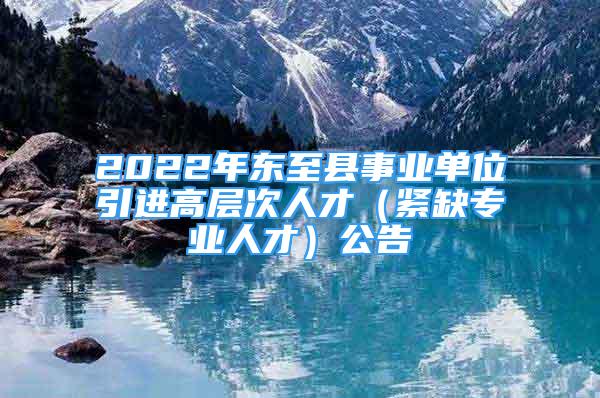 2022年东至县事业单位引进高层次人才（紧缺专业人才）公告